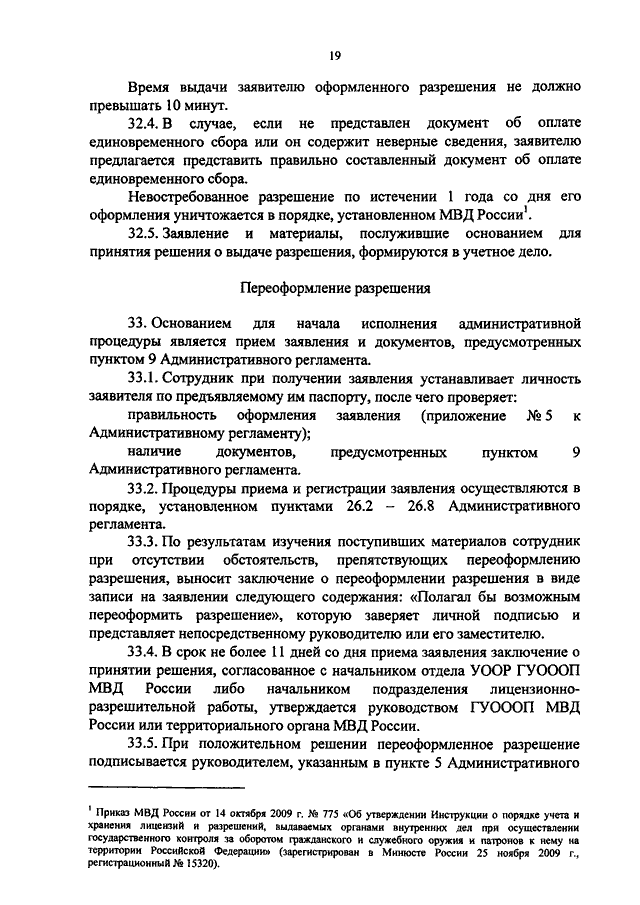 19

Время выдачи заявителю оформленного разрешения не должно превышать 10 минут.

32.4. В случае, если не представлен документ об оплате единовременного сбора или он содержит неверные сведения, заявителю предлагается представить правильно составленный документ об оплате единовременного сбора.

Невостребованное разрешение по истечении 1 года со дня его оформления уничтожается в порядке, установленном МВД России$^1$.

32.5. Заявление и материалы, послужившие основанием для принятия решения о выдаче разрешения, формируются в учетное дело.

Переоформление разрешения

33. Основанием для начала исполнения административной процедуры является прием заявления и документов, предусмотренных пунктом 9 Административного регламента.

33.1. Сотрудник при получении заявления устанавливает личность заявителя по предъявляемому им паспорту, после чего проверяет:

правильность оформления заявления (приложение № 5 к Административному регламенту);

наличие документов, предусмотренных пунктом 9 Административного регламента.

33.2. Процедуры приема и регистрации заявления осуществляются в порядке, установленном пунктами 26.2 – 26.8 Административного регламента.

33.3. По результатам изучения поступивших материалов сотрудник при отсутствии обстоятельств, препятствующих переоформлению разрешения, выносит заключение о переоформлении разрешения в виде записи на заявлении следующего содержания: «Полагал бы возможным переоформить разрешение», которую заверяет личной подписью и представляет непосредственному руководителю или его заместителю.

33.4. В срок не более 11 дней со дня приема заявления заключение о принятии решения, согласованное с начальником отдела УООР ГУОООП МВД России либо начальником подразделения лицензионно-разрешительной работы, утверждается руководством ГУОООП МВД России или территориального органа МВД России.

33.5. При положительном решении переоформленное разрешение подписывается руководителем, указанным в пункте 5 Административного

$^1$ Приказ МВД России от 14 октября 2009 г. № 775 «Об утверждении Инструкции о порядке учета и хранения лицензий и разрешений, выдаваемых органами внутренних дел при осуществлении государственного контроля за оборотом гражданского и служебного оружия и патронов к нему на территории Российской Федерации» (зарегистрирован в Минюсте России 25 ноября 2009 г., регистрационный № 15320).